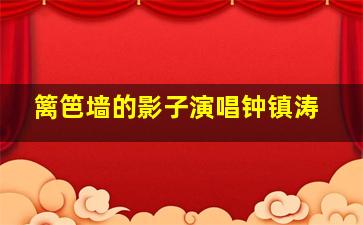 篱笆墙的影子演唱钟镇涛